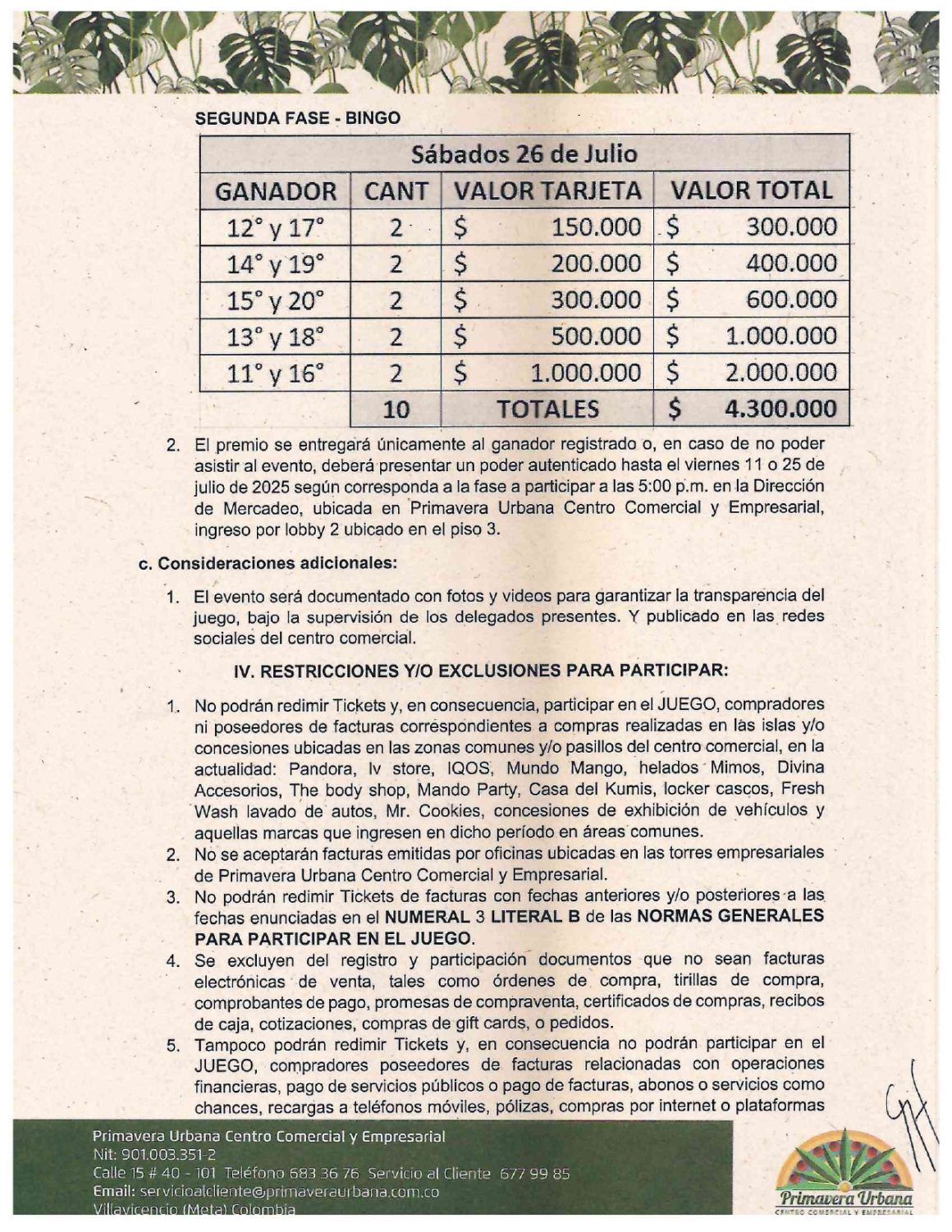 SEGUNDA FASE - BINGO

| Sábados 26 de Julio | | | |
|---|---|---|---|
| GANADOR | CANT | VALOR TARJETA | VALOR TOTAL |
| 12° y 17° | 2 | $ 150.000 | $ 300.000 |
| 14° y 19° | 2 | $ 200.000 | $ 400.000 |
| 15° y 20° | 2 | $ 300.000 | $ 600.000 |
| 13° y 18° | 2 | $ 500.000 | $ 1.000.000 |
| 11° y 16° | 2 | $ 1.000.000 | $ 2.000.000 |
| | 10 | TOTALES | $ 4.300.000 |

2. El premio se entregará únicamente al ganador registrado o, en caso de no poder asistir al evento, deberá presentar un poder autenticado hasta el viernes 11 o 25 de julio de 2025 según corresponda a la fase a participar a las 5:00 p.m. en la Dirección de Mercadeo, ubicada en Primavera Urbana Centro Comercial y Empresarial, ingreso por lobby 2 ubicado en el piso 3.

c. Consideraciones adicionales:

1. El evento será documentado con fotos y videos para garantizar la transparencia del juego, bajo la supervisión de los delegados presentes. Y publicado en las redes sociales del centro comercial.

IV. RESTRICCIONES Y/O EXCLUSIONES PARA PARTICIPAR:

1. No podrán redimir Tickets y, en consecuencia, participar en el JUEGO, compradores ni poseedores de facturas correspondientes a compras realizadas en las islas y/o concesiones ubicadas en las zonas comunes y/o pasillos del centro comercial, en la actualidad: Pandora, Iv store, IQOS, Mundo Mango, helados Mimos, Divina Accesorios, The body shop, Mando Party, Casa del Kumis, locker cascos, Fresh Wash lavado de autos, Mr. Cookies, concesiones de exhibición de vehículos y aquellas marcas que ingresen en dicho período en áreas comunes.
2. No se aceptarán facturas emitidas por oficinas ubicadas en las torres empresariales de Primavera Urbana Centro Comercial y Empresarial.
3. No podrán redimir Tickets de facturas con fechas anteriores y/o posteriores a las fechas enunciadas en el NUMERAL 3 LITERAL B de las NORMAS GENERALES PARA PARTICIPAR EN EL JUEGO.
4. Se excluyen del registro y participación documentos que no sean facturas electrónicas de venta, tales como órdenes de compra, tirillas de compra, comprobantes de pago, promesas de compraventa, certificados de compras, recibos de caja, cotizaciones, compras de gift cards, o pedidos.
5. Tampoco podrán redimir Tickets y, en consecuencia no podrán participar en el JUEGO, compradores poseedores de facturas relacionadas con operaciones financieras, pago de servicios públicos o pago de facturas, abonos o servicios como chances, recargas a teléfonos móviles, pólizas, compras por internet o plataformas

Primavera Urbana Centro Comercial y Empresarial
Nit: 901.003.351-2
Calle 15 # 40 - 101 Teléfono 683 36 76 Servicio al Cliente 677 99 85
Email: servicioalcliente@primaveraurbana.com.co
Villavicencio (Meta) Colombia

Primavera Urbana
CENTRO COMERCIAL Y EMPRESARIAL